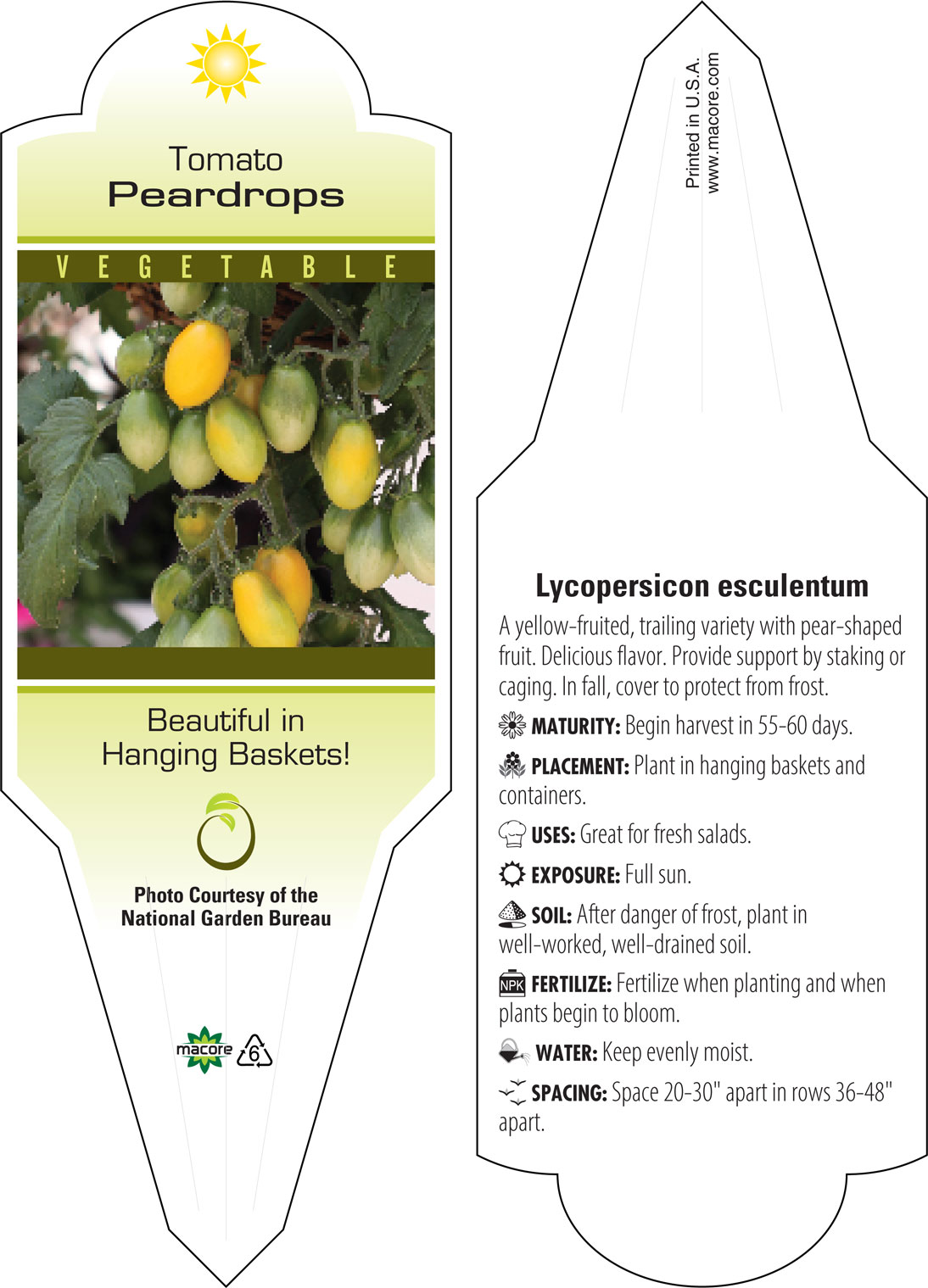 Tomato
Peardrops

VEGETABLE

Beautiful in Hanging Baskets!

Photo Courtesy of the National Garden Bureau

macore 6

Printed in U.S.A.
www.macore.com

Lycopersicon esculentum

A yellow-fruited, trailing variety with pear-shaped fruit. Delicious flavor. Provide support by staking or caging. In fall, cover to protect from frost.

MATURITY: Begin harvest in 55-60 days.

PLACEMENT: Plant in hanging baskets and containers.

USES: Great for fresh salads.

EXPOSURE: Full sun.

SOIL: After danger of frost, plant in well-worked, well-drained soil.

NPK FERTILIZE: Fertilize when planting and when plants begin to bloom.

WATER: Keep evenly moist.

SPACING: Space 20-30" apart in rows 36-48" apart.